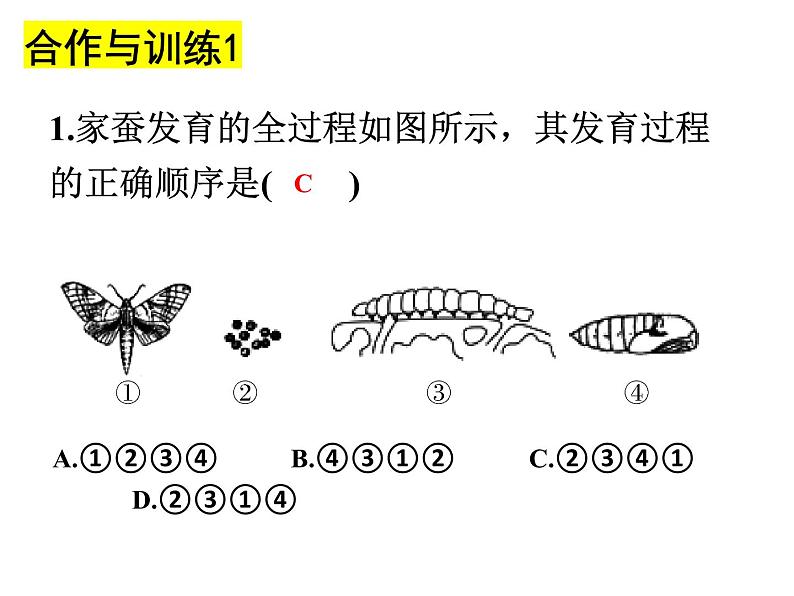 合作与训练1

1.家蚕发育的全过程如图所示，其发育过程的正确顺序是( C )

① ② ③ ④

A.①②③④ B.④③①② C.②③④① D.②③①④